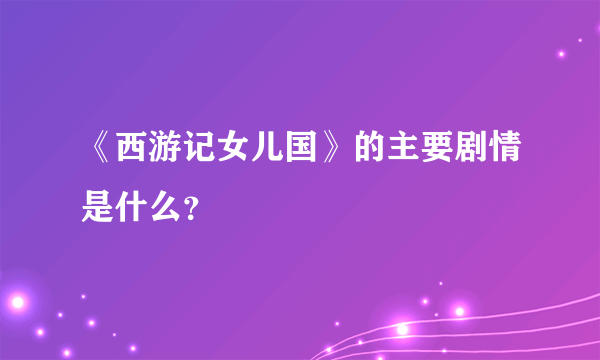 《西游记女儿国》的主要剧情是什么？